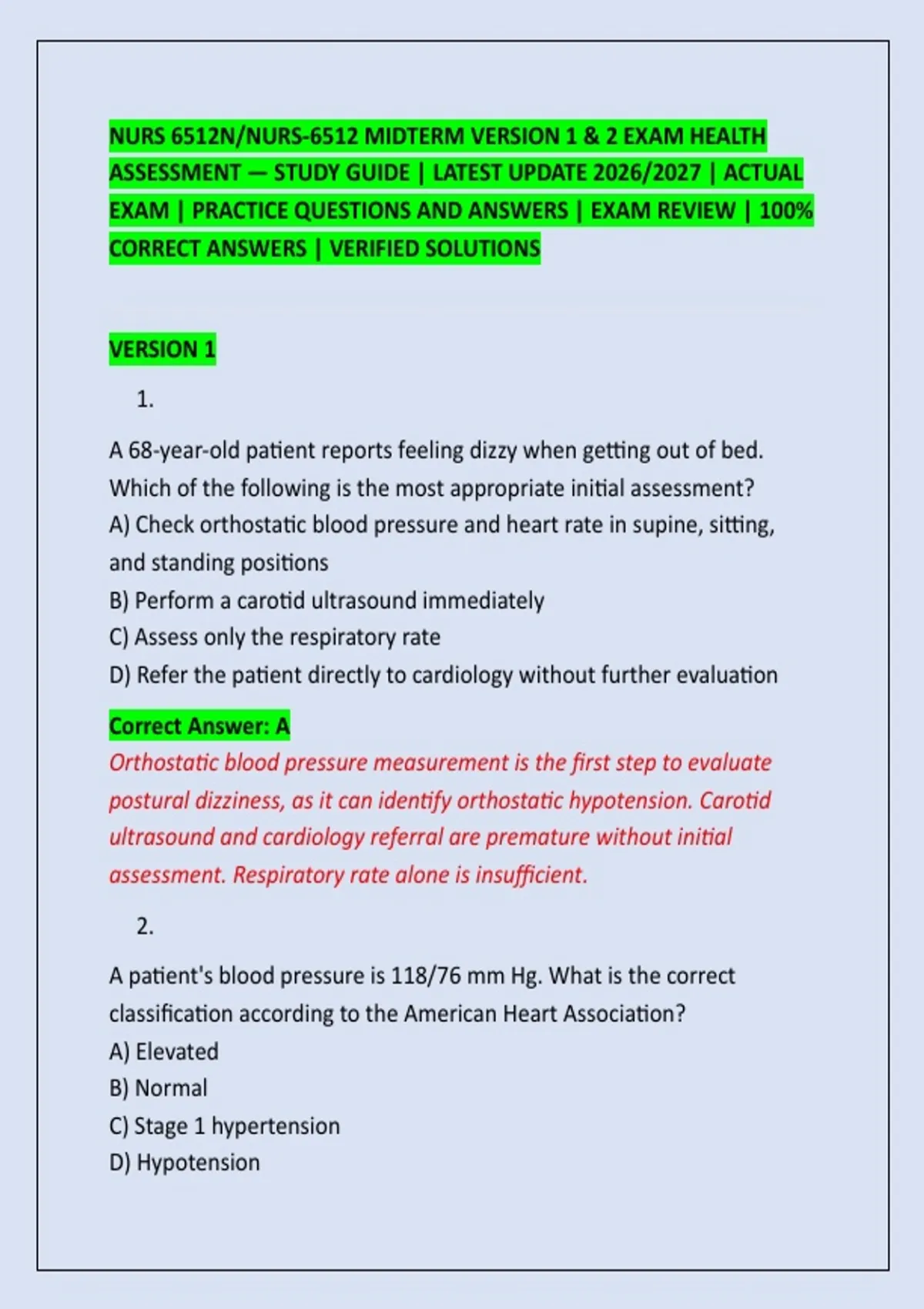 NURS 6512N/NURS-6512 MIDTERM VERSION 1 & 2 EXAM HEALTH ASSESSMENT — STUDY GUIDE | LATEST UPDATE 2026/2027 | ACTUAL EXAM | PRACTICE QUESTIONS AND ANSWERS | EXAM REVIEW | 100% CORRECT ANSWERS | VERIFIED SOLUTIONS

VERSION 1

1.

A 68-year-old patient reports feeling dizzy when getting out of bed. Which of the following is the most appropriate initial assessment?
A) Check orthostatic blood pressure and heart rate in supine, sitting, and standing positions
B) Perform a carotid ultrasound immediately
C) Assess only the respiratory rate
D) Refer the patient directly to cardiology without further evaluation

Correct Answer: A
Orthostatic blood pressure measurement is the first step to evaluate postural dizziness, as it can identify orthostatic hypotension. Carotid ultrasound and cardiology referral are premature without initial assessment. Respiratory rate alone is insufficient.

2.

A patient's blood pressure is 118/76 mm Hg. What is the correct classification according to the American Heart Association?
A) Elevated
B) Normal
C) Stage 1 hypertension
D) Hypotension